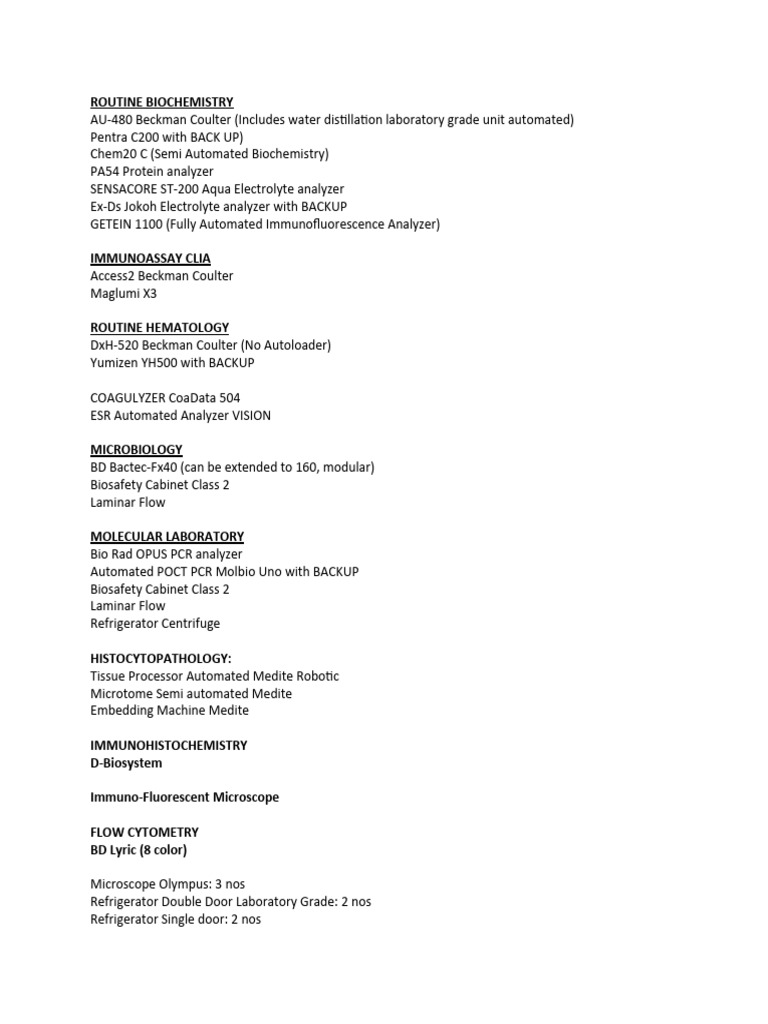 ROUTINE BIOCHEMISTRY
AU-480 Beckman Coulter (Includes water distillation laboratory grade unit automated)
Pentra C200 with BACK UP)
Chem20 C (Semi Automated Biochemistry)
PA54 Protein analyzer
SENSACORE ST-200 Aqua Electrolyte analyzer
Ex-Ds Jokoh Electrolyte analyzer with BACKUP
GETEIN 1100 (Fully Automated Immunofluorescence Analyzer)

IMMUNOASSAY CLIA
Access2 Beckman Coulter
Maglumi X3

ROUTINE HEMATOLOGY
DxH-520 Beckman Coulter (No Autoloader)
Yumizen YH500 with BACKUP

COAGULYZER CoaData 504
ESR Automated Analyzer VISION

MICROBIOLOGY
BD Bactec-Fx40 (can be extended to 160, modular)
Biosafety Cabinet Class 2
Laminar Flow

MOLECULAR LABORATORY
Bio Rad OPUS PCR analyzer
Automated POCT PCR Molbio Uno with BACKUP
Biosafety Cabinet Class 2
Laminar Flow
Refrigerator Centrifuge

HISTOCYTOPATHOLOGY:
Tissue Processor Automated Medite Robotic
Microtome Semi automated Medite
Embedding Machine Medite

IMMUNOHISTOCHEMISTRY
D-Biosystem

Immuno-Fluorescent Microscope

FLOW CYTOMETRY
BD Lyric (8 color)

Microscope Olympus: 3 nos
Refrigerator Double Door Laboratory Grade: 2 nos
Refrigerator Single door: 2 nos